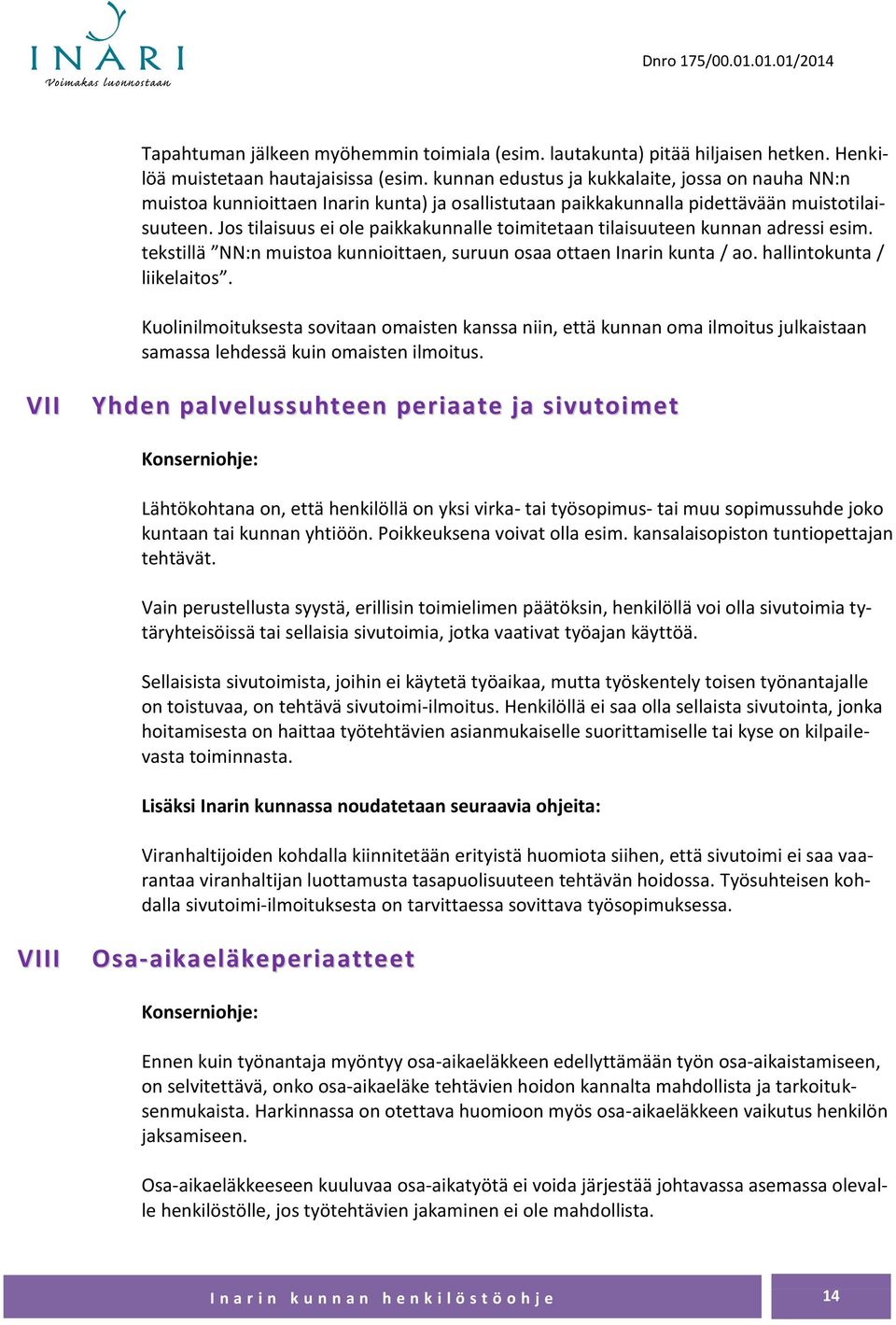 INARI
Voimakas luonnostaan

Dnro 175/00.01.01.01/2014

Tapahtuman jälkeen myöhemmin toimiala (esim. lautakunta) pitää hiljaisen hetken. Henkilöä muistetaan hautajaisissa (esim. kunnan edustus ja kukkalaite, jossa on nauha NN:n muistoa kunnioittaen Inarin kunta) ja osallistutaan paikkakunnalla pidettävään muistotilaisuuteen. Jos tilaisuus ei ole paikkakunnalle toimitetaan tilaisuuteen kunnan adressi esim. tekstillä ”NN:n muistoa kunnioittaen, suruun osaa ottaen Inarin kunta / ao. hallintokunta / liikelaitos”.

Kuolinilmoituksesta sovitaan omaisten kanssa niin, että kunnan oma ilmoitus julkaistaan samassa lehdessä kuin omaisten ilmoitus.

VII Yhden palvelussuhteen periaate ja sivutoimet

Konserniohje:

Lähtökohtana on, että henkilöllä on yksi virka- tai työsopimus- tai muu sopimussuhde joko kuntaan tai kunnan yhtiöön. Poikkeuksena voivat olla esim. kansalaisopiston tuntiopettajan tehtävät.

Vain perustellusta syystä, erillisin toimielimen päätöksin, henkilöllä voi olla sivutoimia tytäryhteisöissä tai sellaisia sivutoimia, jotka vaativat työajan käyttöä.

Sellaisista sivutoimista, joihin ei käytetä työaikaa, mutta työskentely toisen työnantajalle on toistuvaa, on tehtävä sivutoimi-ilmoitus. Henkilöllä ei saa olla sellaista sivutointa, jonka hoitamisesta on haittaa työtehtävien asianmukaiselle suorittamiselle tai kyse on kilpailevasta toiminnasta.

Lisäksi Inarin kunnassa noudatetaan seuraavia ohjeita:

Viranhaltijoiden kohdalla kiinnitetään erityistä huomiota siihen, että sivutoimi ei saa vaarantaa viranhaltijan luottamusta tasapuolisuuteen tehtävän hoidossa. Työsuhteisen kohdalla sivutoimi-ilmoituksesta on tarvittaessa sovittava työsopimuksessa.

VIII Osa-aikaeläkeperiaatteet

Konserniohje:

Ennen kuin työnantaja myöntyy osa-aikaeläkkeen edellyttämään työn osa-aikaistamiseen, on selvitettävä, onko osa-aikaeläke tehtävien hoidon kannalta mahdollista ja tarkoituksenmukaista. Harkinnassa on otettava huomioon myös osa-aikaeläkkeen vaikutus henkilön jaksamiseen.

Osa-aikaeläkkeeseen kuuluvaa osa-aikatyötä ei voida järjestää johtavassa asemassa olevalle henkilöstölle, jos työtehtävien jakaminen ei ole mahdollista.

Inarin kunnan henkilöstöohje

14